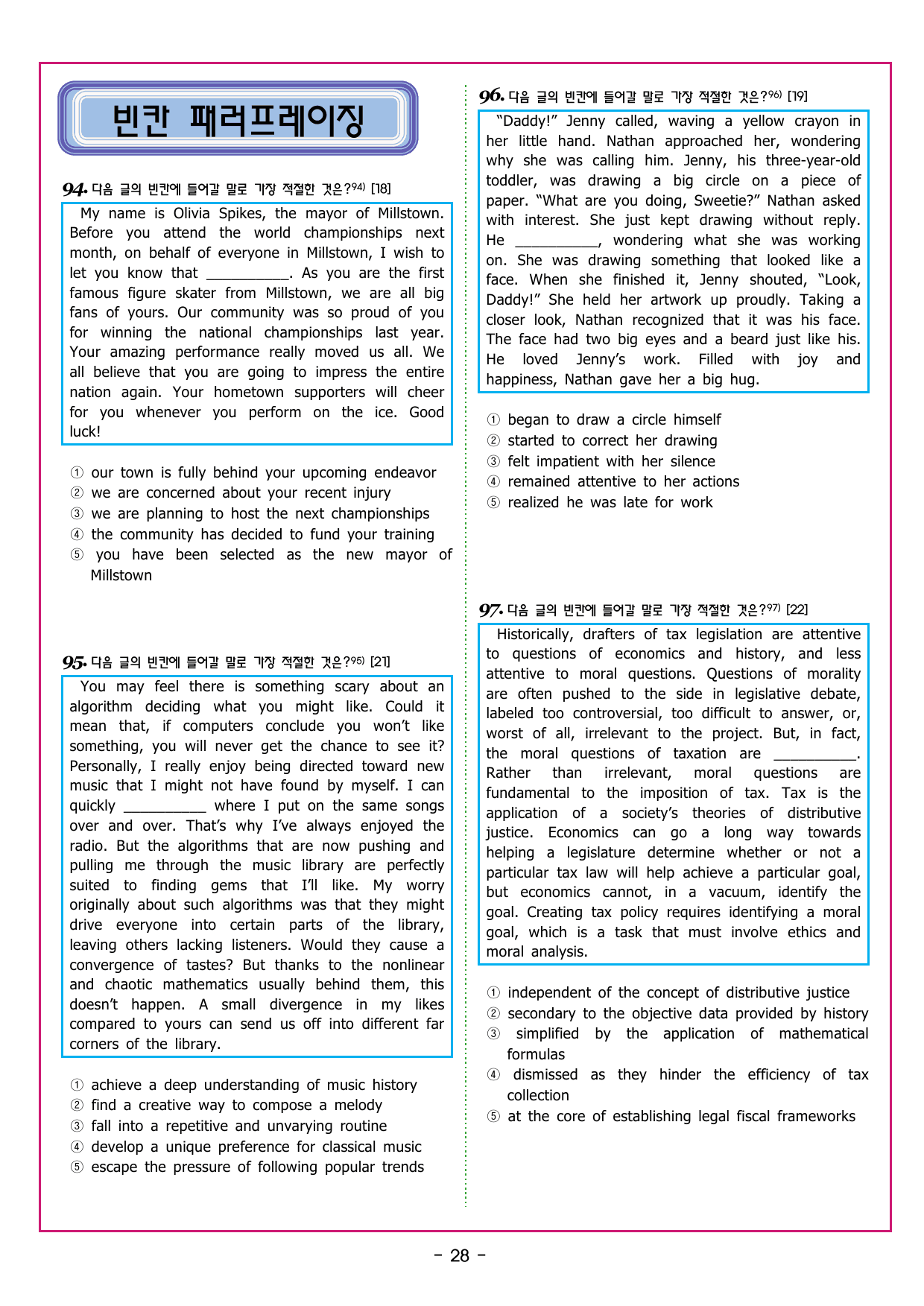 빈칸 패러프레이징

94. 다음 글의 빈칸에 들어갈 말로 가장 적절한 것은?$^{94)}$ [18]

My name is Olivia Spikes, the mayor of Millstown. Before you attend the world championships next month, on behalf of everyone in Millstown, I wish to let you know that ____. As you are the first famous figure skater from Millstown, we are all big fans of yours. Our community was so proud of you for winning the national championships last year. Your amazing performance really moved us all. We all believe that you are going to impress the entire nation again. Your hometown supporters will cheer for you whenever you perform on the ice. Good luck!

① our town is fully behind your upcoming endeavor
② we are concerned about your recent injury
③ we are planning to host the next championships
④ the community has decided to fund your training
⑤ you have been selected as the new mayor of Millstown

95. 다음 글의 빈칸에 들어갈 말로 가장 적절한 것은?$^{95)}$ [21]

You may feel there is something scary about an algorithm deciding what you might like. Could it mean that, if computers conclude you won't like something, you will never get the chance to see it? Personally, I really enjoy being directed toward new music that I might not have found by myself. I can quickly ____ where I put on the same songs over and over. That's why I've always enjoyed the radio. But the algorithms that are now pushing and pulling me through the music library are perfectly suited to finding gems that I'll like. My worry originally about such algorithms was that they might drive everyone into certain parts of the library, leaving others lacking listeners. Would they cause a convergence of tastes? But thanks to the nonlinear and chaotic mathematics usually behind them, this doesn't happen. A small divergence in my likes compared to yours can send us off into different far corners of the library.

① achieve a deep understanding of music history
② find a creative way to compose a melody
③ fall into a repetitive and unvarying routine
④ develop a unique preference for classical music
⑤ escape the pressure of following popular trends

96. 다음 글의 빈칸에 들어갈 말로 가장 적절한 것은?$^{96)}$ [19]

"Daddy!" Jenny called, waving a yellow crayon in her little hand. Nathan approached her, wondering why she was calling him. Jenny, his three-year-old toddler, was drawing a big circle on a piece of paper. "What are you doing, Sweetie?" Nathan asked with interest. She just kept drawing without reply. He ____, wondering what she was working on. She was drawing something that looked like a face. When she finished it, Jenny shouted, "Look, Daddy!" She held her artwork up proudly. Taking a closer look, Nathan recognized that it was his face. The face had two big eyes and a beard just like his. He loved Jenny's work. Filled with joy and happiness, Nathan gave her a big hug.

① began to draw a circle himself
② started to correct her drawing
③ felt impatient with her silence
④ remained attentive to her actions
⑤ realized he was late for work

97. 다음 글의 빈칸에 들어갈 말로 가장 적절한 것은?$^{97)}$ [22]

Historically, drafters of tax legislation are attentive to questions of economics and history, and less attentive to moral questions. Questions of morality are often pushed to the side in legislative debate, labeled too controversial, too difficult to answer, or, worst of all, irrelevant to the project. But, in fact, the moral questions of taxation are ____. Rather than irrelevant, moral questions are fundamental to the imposition of tax. Tax is the application of a society's theories of distributive justice. Economics can go a long way towards helping a legislature determine whether or not a particular tax law will help achieve a particular goal, but economics cannot, in a vacuum, identify the goal. Creating tax policy requires identifying a moral goal, which is a task that must involve ethics and moral analysis.

① independent of the concept of distributive justice
② secondary to the objective data provided by history
③ simplified by the application of mathematical formulas
④ dismissed as they hinder the efficiency of tax collection
⑤ at the core of establishing legal fiscal frameworks

- 28 -